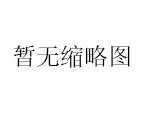 暂无缩略图